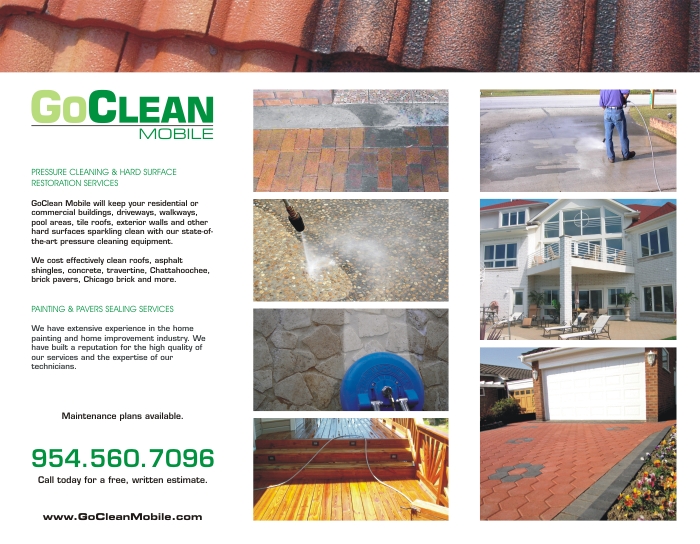 GoClean
MOBILE

PRESSURE CLEANING & HARD SURFACE RESTORATION SERVICES

GoClean Mobile will keep your residential or commercial buildings, driveways, walkways, pool areas, tile roofs, exterior walls and other hard surfaces sparkling clean with our state-of-the-art pressure cleaning equipment.

We cost effectively clean roofs, asphalt shingles, concrete, travertine, Chattahoochee, brick pavers, Chicago brick and more.

PAINTING & PAVERS SEALING SERVICES

We have extensive experience in the home painting and home improvement industry. We have built a reputation for the high quality of our services and the expertise of our technicians.

Maintenance plans available.

954.560.7096

Call today for a free, written estimate.

www.GoCleanMobile.com